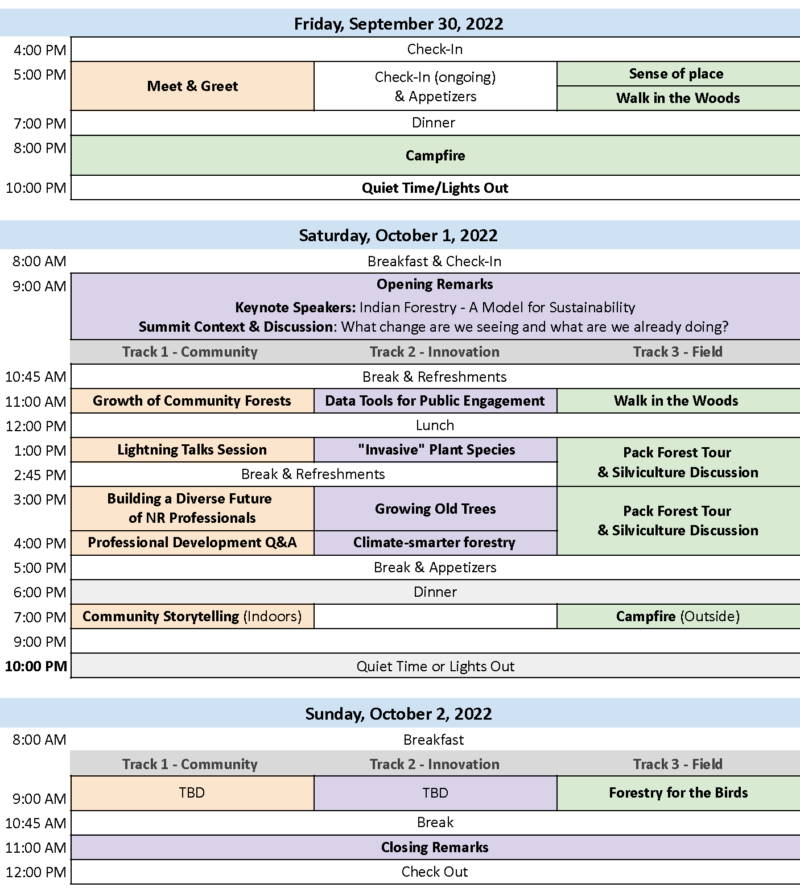 Friday, September 30, 2022

| 4:00 PM | Check-In | | |
|---|---|---|---|
| 5:00 PM | Meet & Greet | Check-In (ongoing) & Appetizers | Sense of place |
| | | | Walk in the Woods |
| 7:00 PM | Dinner | | |
| 8:00 PM | Campfire | | |
| 10:00 PM | Quiet Time/Lights Out | | |

Saturday, October 1, 2022

| 8:00 AM | Breakfast & Check-In | | |
|---|---|---|---|
| 9:00 AM | Opening Remarks Keynote Speakers: Indian Forestry - A Model for Sustainability Summit Context & Discussion: What change are we seeing and what are we already doing? | | |
| | Track 1 - Community | Track 2 - Innovation | Track 3 - Field |
| 10:45 AM | Break & Refreshments | | |
| 11:00 AM | Growth of Community Forests | Data Tools for Public Engagement | Walk in the Woods |
| 12:00 PM | Lunch | | |
| 1:00 PM | Lightning Talks Session | "Invasive" Plant Species | Pack Forest Tour & Silviculture Discussion |
| 2:45 PM | Break & Refreshments | | |
| 3:00 PM | Building a Diverse Future of NR Professionals | Growing Old Trees | Pack Forest Tour & Silviculture Discussion |
| 4:00 PM | Professional Development Q&A | Climate-smarter forestry | |
| 5:00 PM | Break & Appetizers | | |
| 6:00 PM | Dinner | | |
| 7:00 PM | Community Storytelling (Indoors) | | Campfire (Outside) |
| 9:00 PM | | | |
| 10:00 PM | Quiet Time or Lights Out | | |

Sunday, October 2, 2022

| 8:00 AM | Breakfast | | |
|---|---|---|---|
| | Track 1 - Community | Track 2 - Innovation | Track 3 - Field |
| 9:00 AM | TBD | TBD | Forestry for the Birds |
| 10:45 AM | Break | | |
| 11:00 AM | Closing Remarks | | |
| 12:00 PM | Check Out | | |